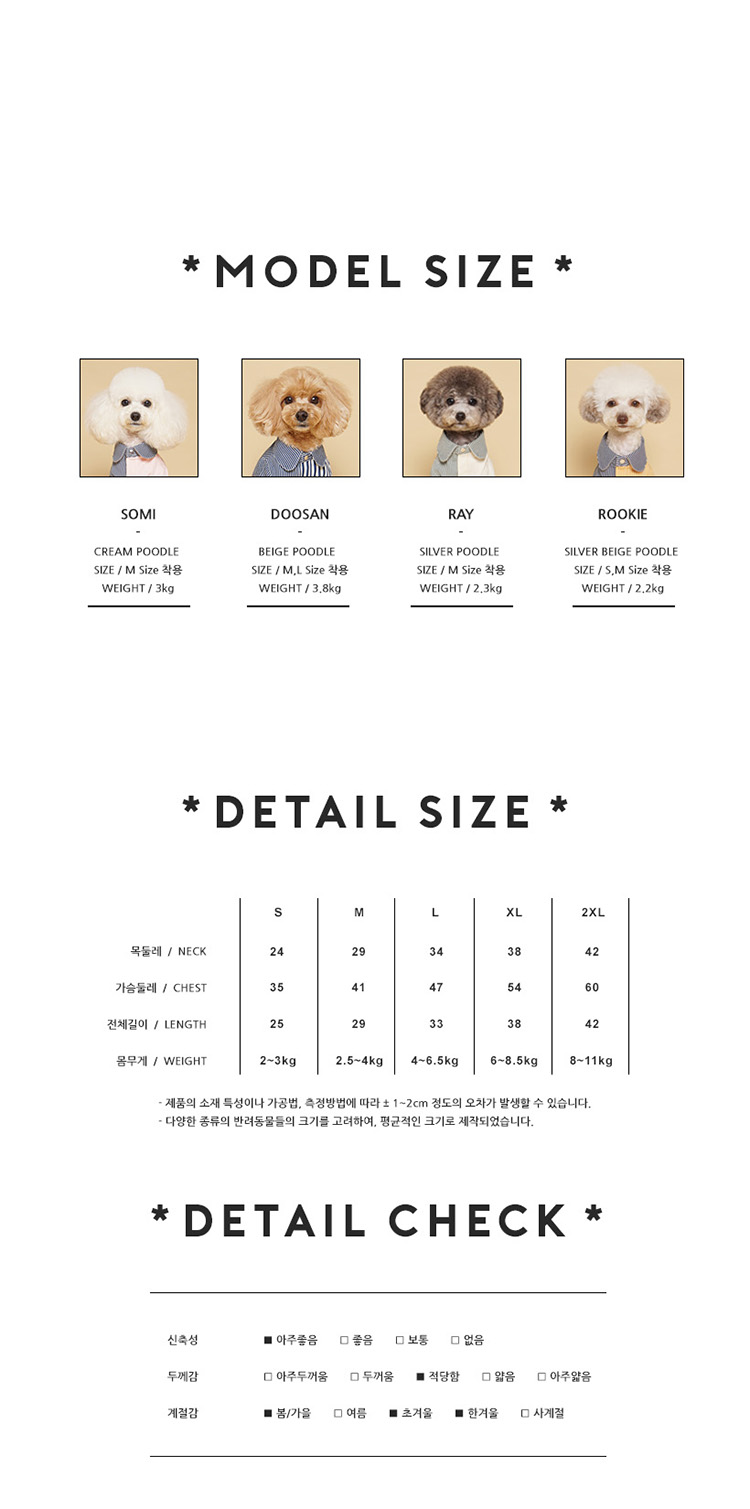 * MODEL SIZE *

SOMI
-
CREAM POODLE
SIZE / M Size 착용
WEIGHT / 3kg

DOOSAN
-
BEIGE POODLE
SIZE / M,L Size 착용
WEIGHT / 3.8kg

RAY
-
SILVER POODLE
SIZE / M Size 착용
WEIGHT / 2.3kg

ROOKIE
-
SILVER BEIGE POODLE
SIZE / S,M Size 착용
WEIGHT / 2.2kg

* DETAIL SIZE *

| | S | M | L | XL | 2XL |
|---|---|---|---|---|---|
| 목둘레 / NECK | 24 | 29 | 34 | 38 | 42 |
| 가슴둘레 / CHEST | 35 | 41 | 47 | 54 | 60 |
| 전체길이 / LENGTH | 25 | 29 | 33 | 38 | 42 |
| 몸무게 / WEIGHT | 2~3kg | 2.5~4kg | 4~6.5kg | 6~8.5kg | 8~11kg |

- 제품의 소재 특성이나 가공법, 측정방법에 따라 ± 1~2cm 정도의 오차가 발생할 수 있습니다.
- 다양한 종류의 반려동물들의 크기를 고려하여, 평균적인 크기로 제작되었습니다.

* DETAIL CHECK *

신축성 ■ 아주좋음 □ 좋음 □ 보통 □ 없음
두께감 □ 아주두꺼움 □ 두꺼움 ■ 적당함 □ 얇음 □ 아주얇음
계절감 ■ 봄/가을 □ 여름 ■ 초겨울 ■ 한겨울 □ 사계절